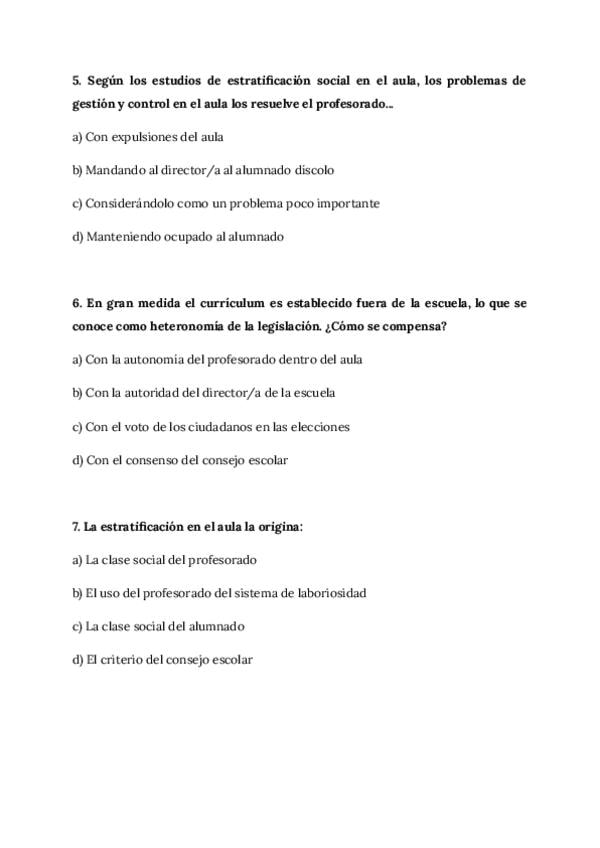 5. Según los estudios de estratificación social en el aula, los problemas de gestión y control en el aula los resuelve el profesorado...

a) Con expulsiones del aula

b) Mandando al director/a al alumnado díscolo

c) Considerándolo como un problema poco importante

d) Manteniendo ocupado al alumnado

6. En gran medida el currículum es establecido fuera de la escuela, lo que se conoce como heteronomía de la legislación. ¿Cómo se compensa?

a) Con la autonomía del profesorado dentro del aula

b) Con la autoridad del director/a de la escuela

c) Con el voto de los ciudadanos en las elecciones

d) Con el consenso del consejo escolar

7. La estratificación en el aula la origina:

a) La clase social del profesorado

b) El uso del profesorado del sistema de laboriosidad

c) La clase social del alumnado

d) El criterio del consejo escolar